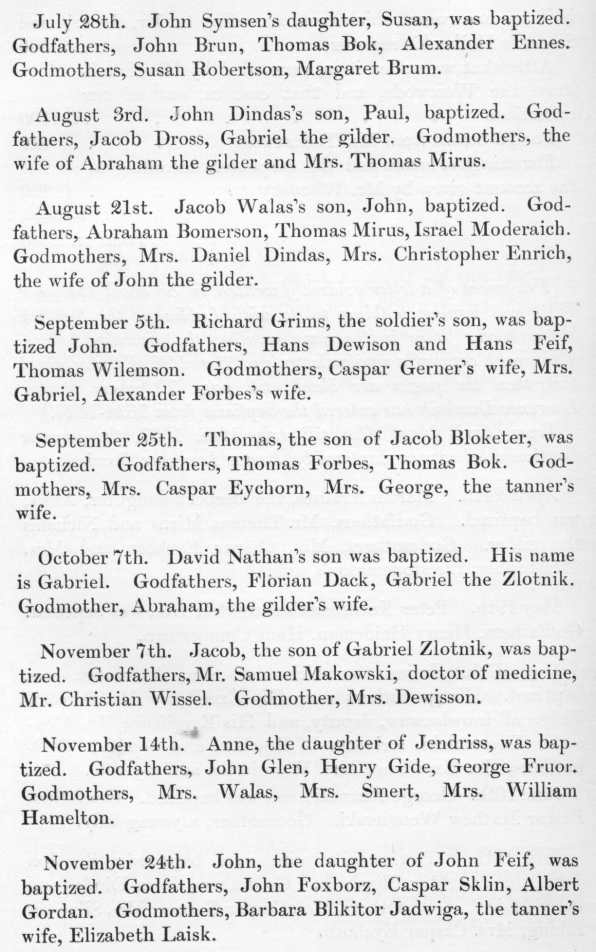 July 28th. John Symsen's daughter, Susan, was baptized. Godfathers, John Brun, Thomas Bok, Alexander Ennes. Godmothers, Susan Robertson, Margaret Brum.

August 3rd. John Dindas's son, Paul, baptized. Godfathers, Jacob Dross, Gabriel the gilder. Godmothers, the wife of Abraham the gilder and Mrs. Thomas Mirus.

August 21st. Jacob Walas's son, John, baptized. Godfathers, Abraham Bomerson, Thomas Mirus, Israel Moderaich. Godmothers, Mrs. Daniel Dindas, Mrs. Christopher Enrich, the wife of John the gilder.

September 5th. Richard Grims, the soldier's son, was baptized John. Godfathers, Hans Dewison and Hans Feif, Thomas Wilemson. Godmothers, Caspar Gerner's wife, Mrs. Gabriel, Alexander Forbes's wife.

September 25th. Thomas, the son of Jacob Bloketer, was baptized. Godfathers, Thomas Forbes, Thomas Bok. Godmothers, Mrs. Caspar Eychorn, Mrs. George, the tanner's wife.

October 7th. David Nathan's son was baptized. His name is Gabriel. Godfathers, Florian Dack, Gabriel the Zlotnik. Godmother, Abraham, the gilder's wife.

November 7th. Jacob, the son of Gabriel Zlotnik, was baptized. Godfathers, Mr. Samuel Makowski, doctor of medicine, Mr. Christian Wissel. Godmother, Mrs. Dewisson.

November 14th. Anne, the daughter of Jendriss, was baptized. Godfathers, John Glen, Henry Gide, George Fruor. Godmothers, Mrs. Walas, Mrs. Smert, Mrs. William Hamelton.

November 24th. John, the daughter of John Feif, was baptized. Godfathers, John Foxborz, Caspar Sklin, Albert Gordan. Godmothers, Barbara Blikitor Jadwiga, the tanner's wife, Elizabeth Laisk.